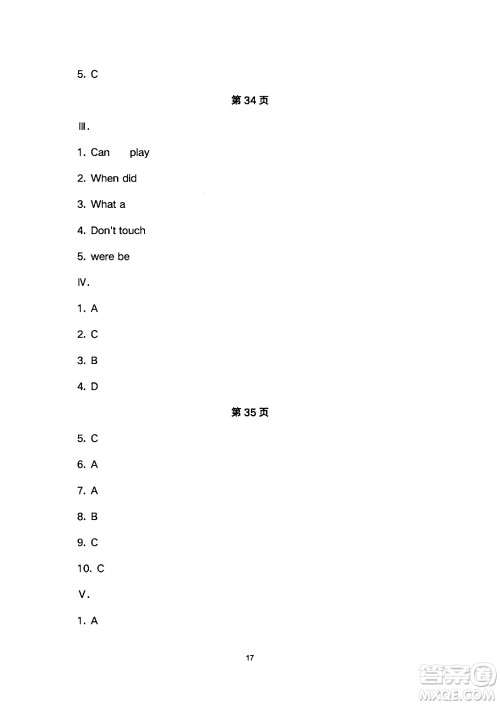 5. C

第 34 页

Ⅲ.

1. Can play

2. When did

3. What a

4. Don't touch

5. were be

Ⅳ.

1. A

2. C

3. B

4. D

第 35 页

5. C

6. A

7. A

8. B

9. C

10. C

Ⅴ.

1. A

17

答案圈
MXQE.COM